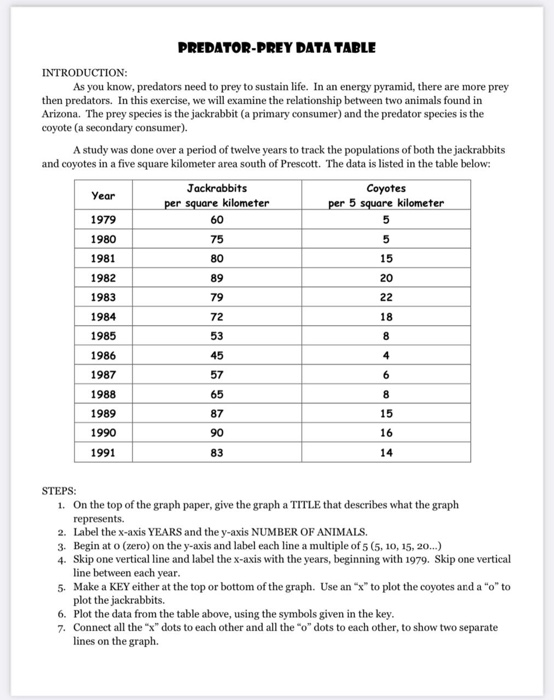 PREDATOR-PREY DATA TABLE

INTRODUCTION:

As you know, predators need to prey to sustain life. In an energy pyramid, there are more prey then predators. In this exercise, we will examine the relationship between two animals found in Arizona. The prey species is the jackrabbit (a primary consumer) and the predator species is the coyote (a secondary consumer).

A study was done over a period of twelve years to track the populations of both the jackrabbits and coyotes in a five square kilometer area south of Prescott. The data is listed in the table below:

| Year | Jackrabbits per square kilometer | Coyotes per 5 square kilometer |
|---|---|---|
| 1979 | 60 | 5 |
| 1980 | 75 | 5 |
| 1981 | 80 | 15 |
| 1982 | 89 | 20 |
| 1983 | 79 | 22 |
| 1984 | 72 | 18 |
| 1985 | 53 | 8 |
| 1986 | 45 | 4 |
| 1987 | 57 | 6 |
| 1988 | 65 | 8 |
| 1989 | 87 | 15 |
| 1990 | 90 | 16 |
| 1991 | 83 | 14 |

STEPS:
1. On the top of the graph paper, give the graph a TITLE that describes what the graph represents.
2. Label the x-axis YEARS and the y-axis NUMBER OF ANIMALS.
3. Begin at 0 (zero) on the y-axis and label each line a multiple of 5 (5, 10, 15, 20...)
4. Skip one vertical line and label the x-axis with the years, beginning with 1979. Skip one vertical line between each year.
5. Make a KEY either at the top or bottom of the graph. Use an "x" to plot the coyotes and a "o" to plot the jackrabbits.
6. Plot the data from the table above, using the symbols given in the key.
7. Connect all the "x" dots to each other and all the "o" dots to each other, to show two separate lines on the graph.